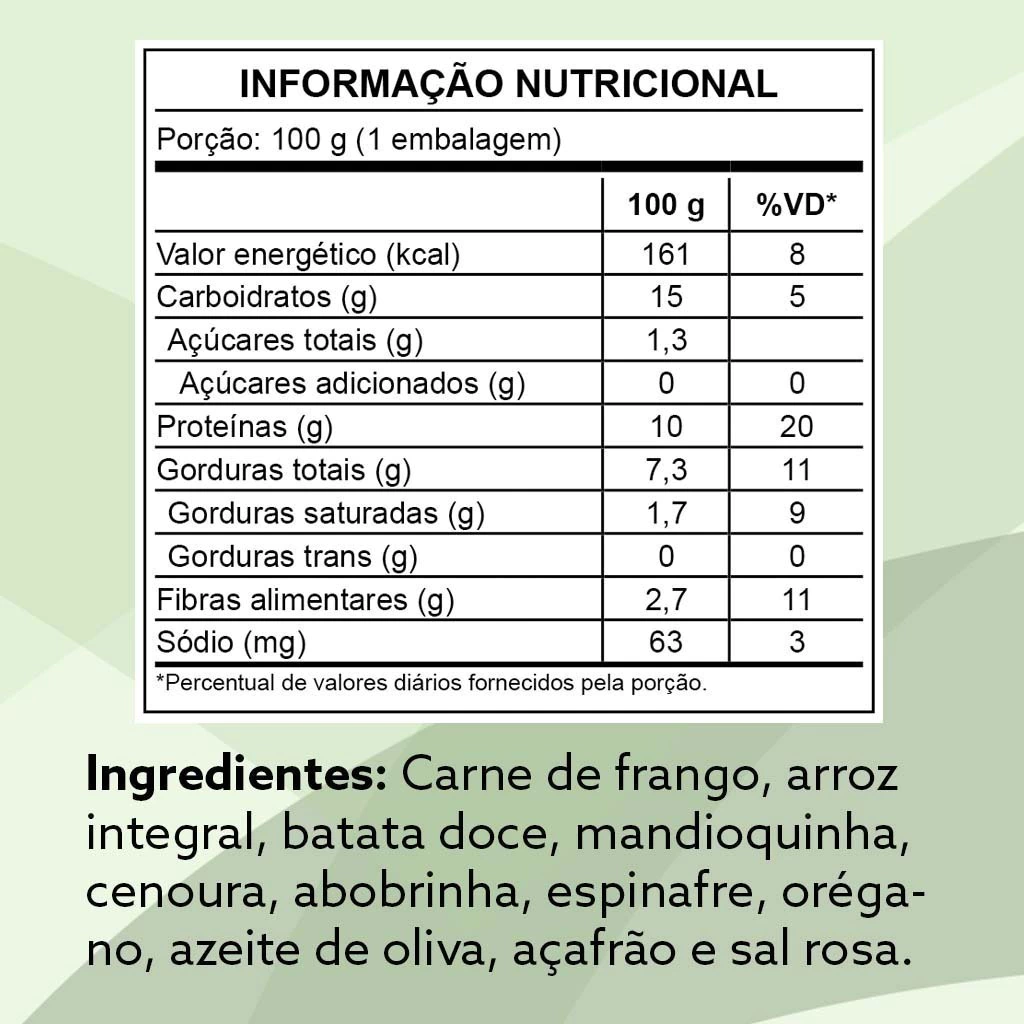 INFORMAÇÃO NUTRICIONAL

Porção: 100 g (1 embalagem)

|  | 100 g | %VD* |
|---|---|---|
| Valor energético (kcal) | 161 | 8 |
| Carboidratos (g) | 15 | 5 |
| Açúcares totais (g) | 1,3 |  |
| Açúcares adicionados (g) | 0 | 0 |
| Proteínas (g) | 10 | 20 |
| Gorduras totais (g) | 7,3 | 11 |
| Gorduras saturadas (g) | 1,7 | 9 |
| Gorduras trans (g) | 0 | 0 |
| Fibras alimentares (g) | 2,7 | 11 |
| Sódio (mg) | 63 | 3 |

*Percentual de valores diários fornecidos pela porção.

Ingredientes: Carne de frango, arroz integral, batata doce, mandioquinha, cenoura, abobrinha, espinafre, orégano, azeite de oliva, açafrão e sal rosa.